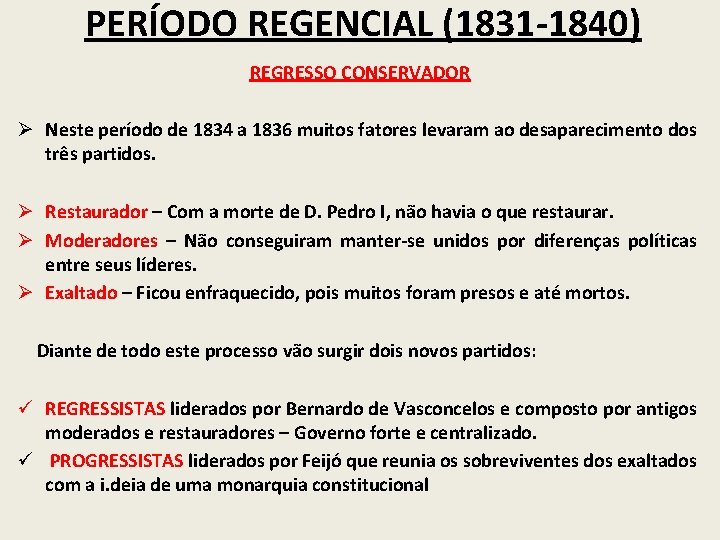 PERÍODO REGENCIAL (1831-1840)

REGRESSO CONSERVADOR

➢ Neste período de 1834 a 1836 muitos fatores levaram ao desaparecimento dos três partidos.

➢ Restaurador – Com a morte de D. Pedro I, não havia o que restaurar.
➢ Moderadores – Não conseguiram manter-se unidos por diferenças políticas entre seus líderes.
➢ Exaltado – Ficou enfraquecido, pois muitos foram presos e até mortos.

Diante de todo este processo vão surgir dois novos partidos:

✓ REGRESSISTAS liderados por Bernardo de Vasconcelos e composto por antigos moderados e restauradores – Governo forte e centralizado.
✓ PROGRESSISTAS liderados por Feijó que reunia os sobreviventes dos exaltados com a i.deia de uma monarquia constitucional